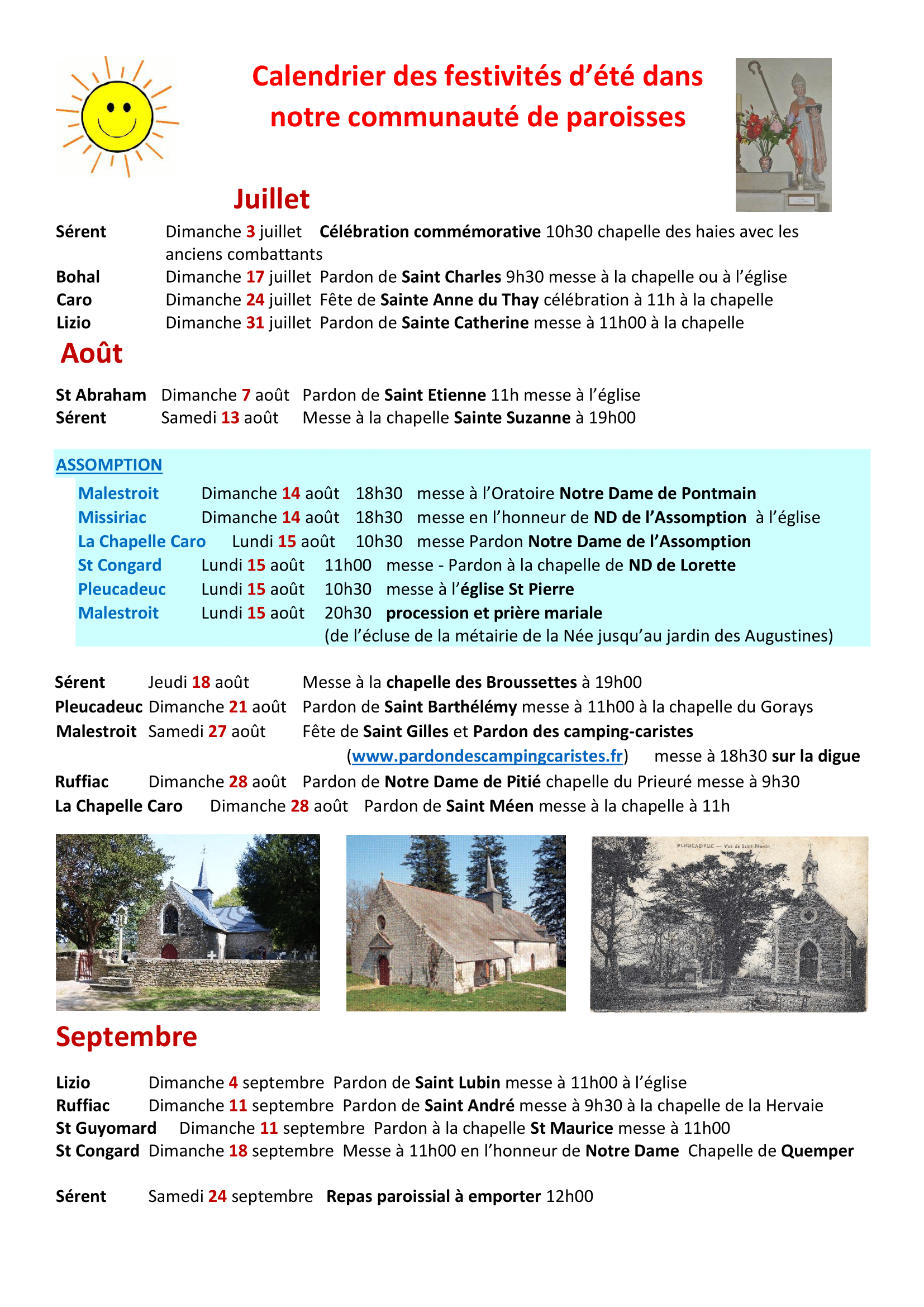 Calendrier des festivités d'été dans notre communauté de paroisses

Juillet

Sérent Dimanche 3 juillet Célébration commémorative 10h30 chapelle des haies avec les anciens combattants
Bohal Dimanche 17 juillet Pardon de Saint Charles 9h30 messe à la chapelle ou à l'église
Caro Dimanche 24 juillet Fête de Sainte Anne du Thay célébration à 11h à la chapelle
Lizio Dimanche 31 juillet Pardon de Sainte Catherine messe à 11h00 à la chapelle

Août

St Abraham Dimanche 7 août Pardon de Saint Etienne 11h messe à l'église
Sérent Samedi 13 août Messe à la chapelle Sainte Suzanne à 19h00

ASSOMPTION
Malestroit Dimanche 14 août 18h30 messe à l'Oratoire Notre Dame de Pontmain
Missiriac Dimanche 14 août 18h30 messe en l'honneur de ND de l'Assomption à l'église
La Chapelle Caro Lundi 15 août 10h30 messe Pardon Notre Dame de l'Assomption
St Congard Lundi 15 août 11h00 messe - Pardon à la chapelle de ND de Lorette
Pleucadeuc Lundi 15 août 10h30 messe à l'église St Pierre
Malestroit Lundi 15 août 20h30 procession et prière mariale (de l'écluse de la métairie de la Née jusqu'au jardin des Augustines)

Sérent Jeudi 18 août Messe à la chapelle des Broussettes à 19h00
Pleucadeuc Dimanche 21 août Pardon de Saint Barthélémy messe à 11h00 à la chapelle du Gorays
Malestroit Samedi 27 août Fête de Saint Gilles et Pardon des camping-caristes (www.pardondescampingcaristes.fr) messe à 18h30 sur la digue
Ruffiac Dimanche 28 août Pardon de Notre Dame de Pitié chapelle du Prieuré messe à 9h30
La Chapelle Caro Dimanche 28 août Pardon de Saint Méen messe à la chapelle à 11h

PLEUCADEUC — Vue de Saint-Martin

Septembre

Lizio Dimanche 4 septembre Pardon de Saint Lubin messe à 11h00 à l'église
Ruffiac Dimanche 11 septembre Pardon de Saint André messe à 9h30 à la chapelle de la Hervaie
St Guyomard Dimanche 11 septembre Pardon à la chapelle St Maurice messe à 11h00
St Congard Dimanche 18 septembre Messe à 11h00 en l'honneur de Notre Dame Chapelle de Quemper

Sérent Samedi 24 septembre Repas paroissial à emporter 12h00